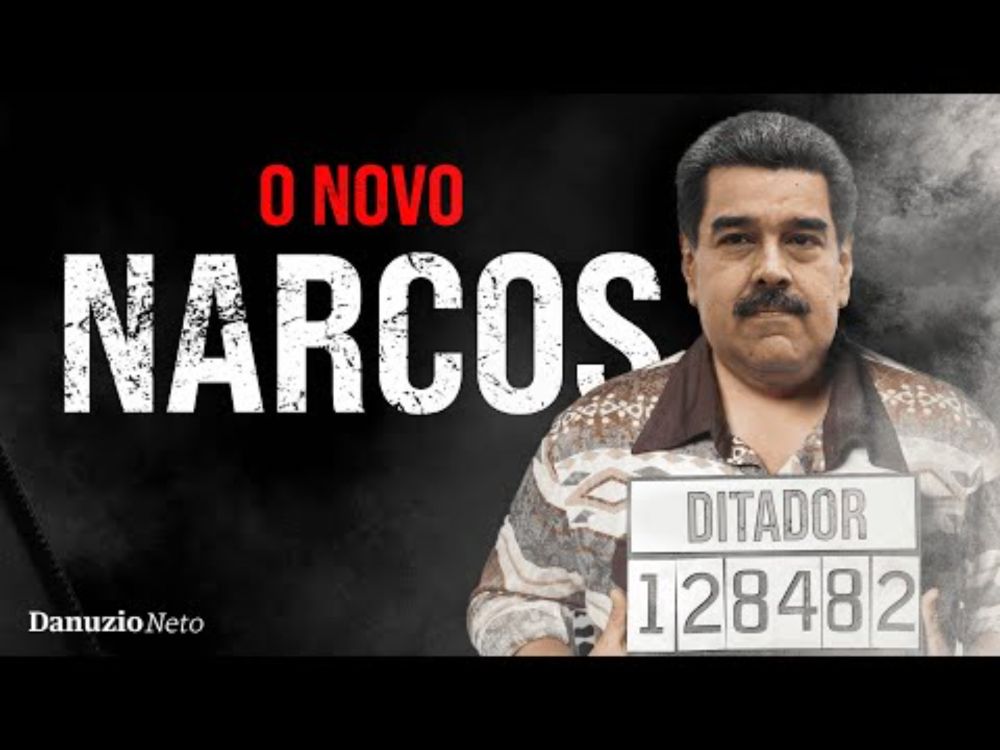 O NOVO
NARCOS

DITADOR
128482

DanuzioNeto